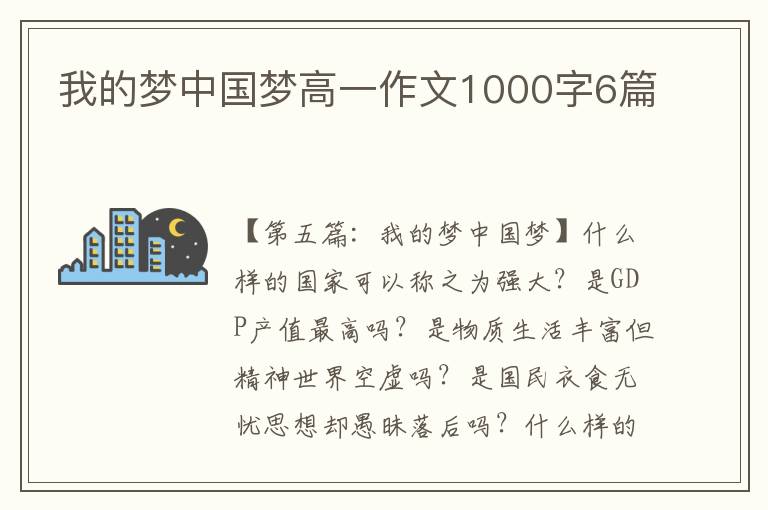 我的梦中国梦高一作文1000字6篇

【第五篇：我的梦中国梦】什么样的国家可以称之为强大？是GDP产值最高吗？是物质生活丰富但精神世界空虚吗？是国民衣食无忧思想却愚昧落后吗？什么样的